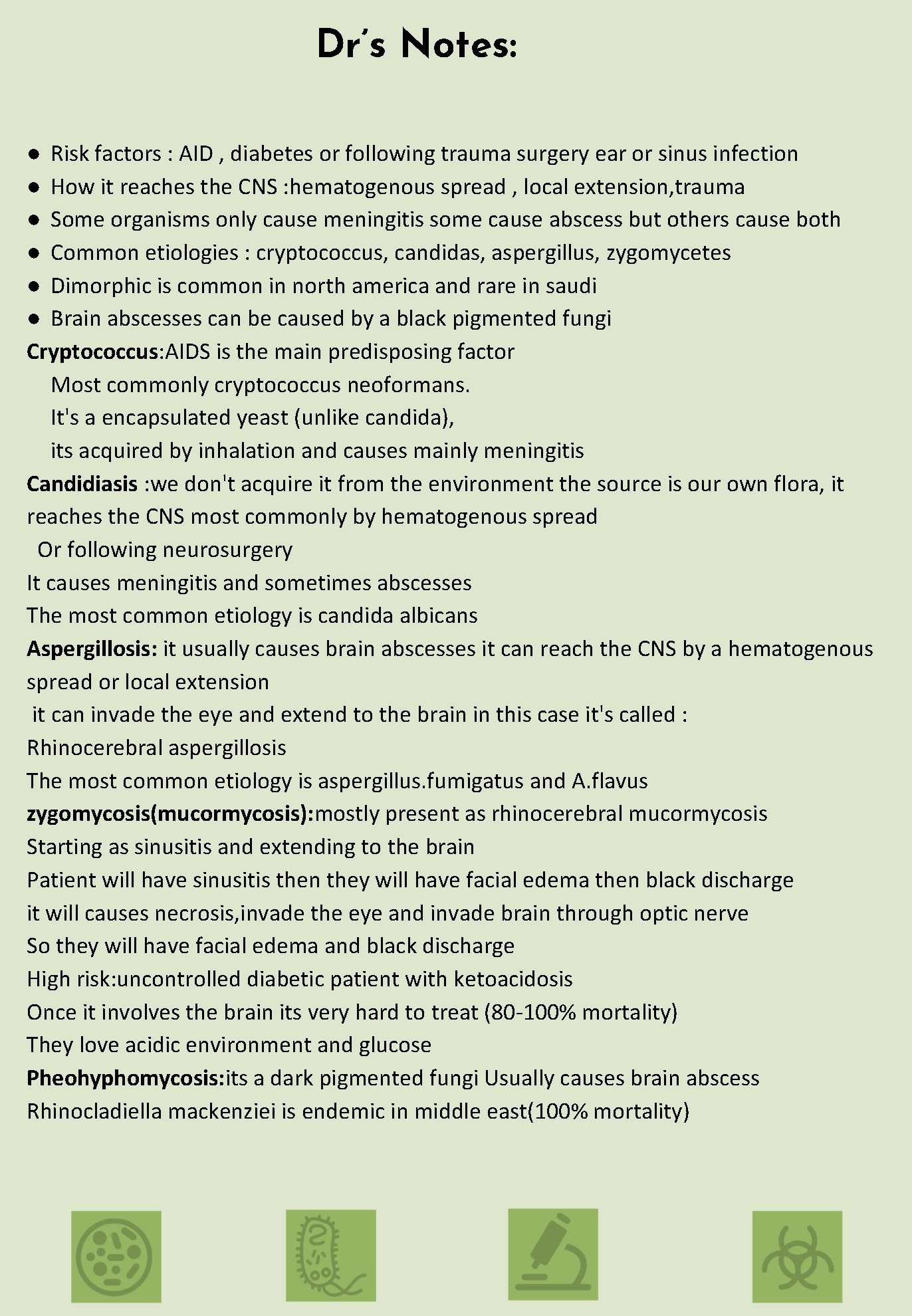 Dr's Notes:

● Risk factors : AID , diabetes or following trauma surgery ear or sinus infection
● How it reaches the CNS :hematogenous spread , local extension,trauma
● Some organisms only cause meningitis some cause abscess but others cause both
● Common etiologies : cryptococcus, candidas, aspergillus, zygomycetes
● Dimorphic is common in north america and rare in saudi
● Brain abscesses can be caused by a black pigmented fungi

Cryptococcus:AIDS is the main predisposing factor
Most commonly cryptococcus neoformans.
It's a encapsulated yeast (unlike candida),
its acquired by inhalation and causes mainly meningitis

Candidiasis :we don't acquire it from the environment the source is our own flora, it reaches the CNS most commonly by hematogenous spread
Or following neurosurgery
It causes meningitis and sometimes abscesses
The most common etiology is candida albicans

Aspergillosis: it usually causes brain abscesses it can reach the CNS by a hematogenous spread or local extension
it can invade the eye and extend to the brain in this case it's called :
Rhinocerebral aspergillosis
The most common etiology is aspergillus.fumigatus and A.flavus

zygomycosis(mucormycosis):mostly present as rhinocerebral mucormycosis
Starting as sinusitis and extending to the brain
Patient will have sinusitis then they will have facial edema then black discharge
it will causes necrosis,invade the eye and invade brain through optic nerve
So they will have facial edema and black discharge
High risk:uncontrolled diabetic patient with ketoacidosis
Once it involves the brain its very hard to treat (80-100% mortality)
They love acidic environment and glucose

Pheohyphomycosis:its a dark pigmented fungi Usually causes brain abscess
Rhinocladiella mackenziei is endemic in middle east(100% mortality)